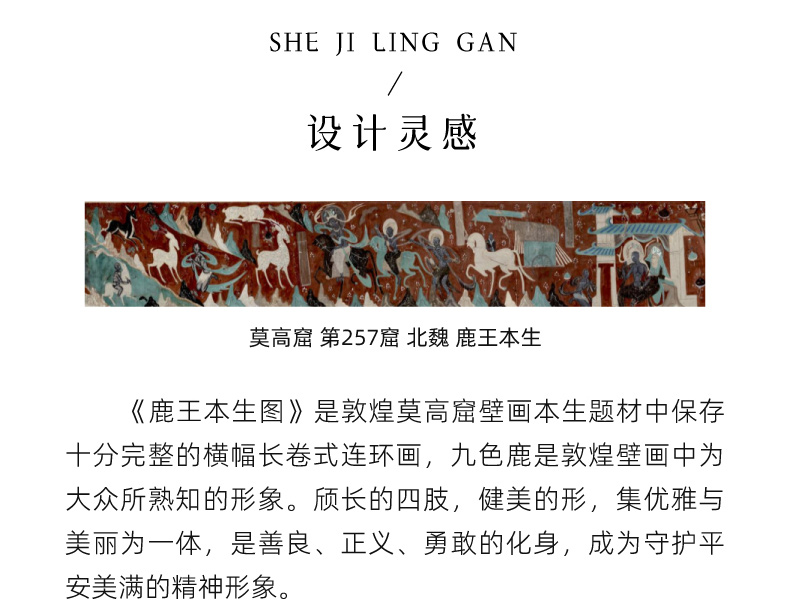 SHE JI LING GAN
/
设计灵感

莫高窟 第257窟 北魏 鹿王本生

《鹿王本生图》是敦煌莫高窟壁画本生题材中保存十分完整的横幅长卷式连环画，九色鹿是敦煌壁画中为大众所熟知的形象。颀长的四肢，健美的形，集优雅与美丽为一体，是善良、正义、勇敢的化身，成为守护平安美满的精神形象。